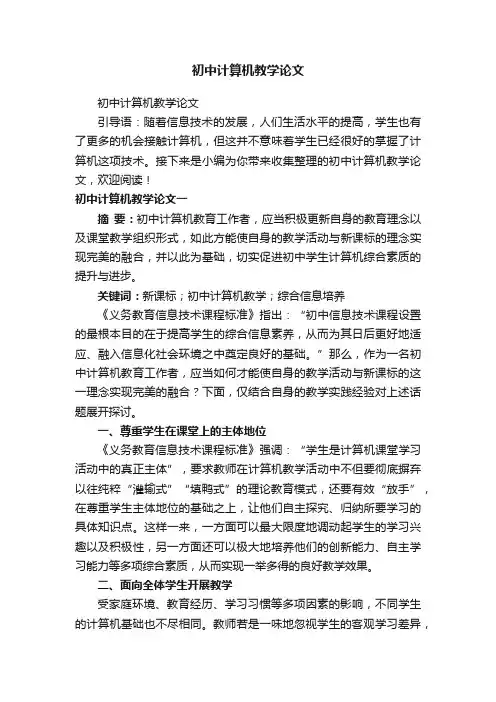 初中计算机教学论文

初中计算机教学论文

引导语：随着信息技术的发展，人们生活水平的提高，学生也有了更多的机会接触计算机，但这并不意味着学生已经很好的掌握了计算机这项技术。接下来是小编为你带来收集整理的初中计算机教学论文，欢迎阅读！

初中计算机教学论文一

摘 要：初中计算机教育工作者，应当积极更新自身的教育理念以及课堂教学组织形式，如此方能使自身的教学活动与新课标的理念实现完美的融合，并以此为基础，切实促进初中学生计算机综合素质的提升与进步。

关键词：新课标；初中计算机教学；综合信息培养

《义务教育信息技术课程标准》指出：“初中信息技术课程设置的最根本目的在于提高学生的综合信息素养，从而为其日后更好地适应、融入信息化社会环境之中奠定良好的基础。”那么，作为一名初中计算机教育工作者，应当如何才能使自身的教学活动与新课标的这一理念实现完美的融合？下面，仅结合自身的教学实践经验对上述话题展开探讨。

一、尊重学生在课堂上的主体地位

《义务教育信息技术课程标准》强调：“学生是计算机课堂学习活动中的真正主体”，要求教师在计算机教学活动中不但要彻底摒弃以往纯粹“灌输式”“填鸭式”的理论教育模式，还要有效“放手”，在尊重学生主体地位的基础之上，让他们自主探究、归纳所要学习的具体知识点。这样一来，一方面可以最大限度地调动起学生的学习兴趣以及积极性，另一方面还可以极大地培养他们的创新能力、自主学习能力等多项综合素质，从而实现一举多得的良好教学效果。

二、面向全体学生开展教学

受家庭环境、教育经历、学习习惯等多项因素的影响，不同学生的计算机基础也不尽相同。教师若是一味地忽视学生的客观学习差异，